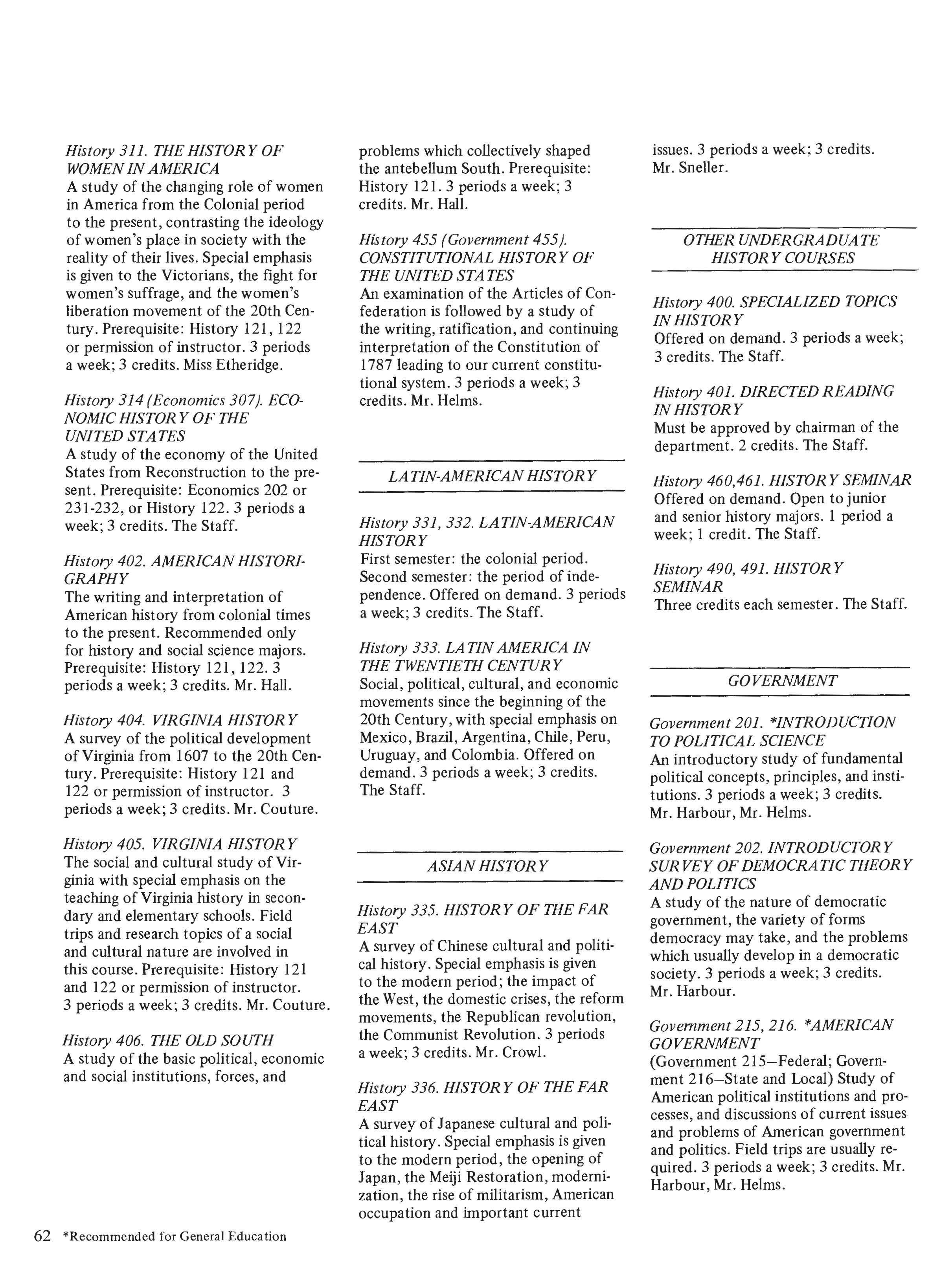 History 311. THE HISTORY OF WOMEN IN AMERICA
A study of the changing role of women in America from the Colonial period to the present, contrasting the ideology of women's place in society with the reality of their lives. Special emphasis is given to the Victorians, the fight for women's suffrage, and the women's liberation movement of the 20th Century. Prerequisite: History 121, 122 or permission of instructor. 3 periods a week; 3 credits. Miss Etheridge.

History 314 (Economics 307). ECONOMIC HISTORY OF THE UNITED STATES
A study of the economy of the United States from Reconstruction to the present. Prerequisite: Economics 202 or 231-232, or History 122. 3 periods a week; 3 credits. The Staff.

History 402. AMERICAN HISTORIGRAPHY
The writing and interpretation of American history from colonial times to the present. Recommended only for history and social science majors. Prerequisite: History 121, 122. 3 periods a week; 3 credits. Mr. Hall.

History 404. VIRGINIA HISTORY
A survey of the political development of Virginia from 1607 to the 20th Century. Prerequisite: History 121 and 122 or permission of instructor. 3 periods a week; 3 credits. Mr. Couture.

History 405. VIRGINIA HISTORY
The social and cultural study of Virginia with special emphasis on the teaching of Virginia history in secondary and elementary schools. Field trips and research topics of a social and cultural nature are involved in this course. Prerequisite: History 121 and 122 or permission of instructor. 3 periods a week; 3 credits. Mr. Couture.

History 406. THE OLD SOUTH
A study of the basic political, economic and social institutions, forces, and problems which collectively shaped the antebellum South. Prerequisite: History 121. 3 periods a week; 3 credits. Mr. Hall.

History 455 (Government 455). CONSTITUTIONAL HISTORY OF THE UNITED STATES
An examination of the Articles of Confederation is followed by a study of the writing, ratification, and continuing interpretation of the Constitution of 1787 leading to our current constitutional system. 3 periods a week; 3 credits. Mr. Helms.

LATIN-AMERICAN HISTORY

History 331, 332. LATIN-AMERICAN HISTORY
First semester: the colonial period. Second semester: the period of independence. Offered on demand. 3 periods a week; 3 credits. The Staff.

History 333. LATIN AMERICA IN THE TWENTIETH CENTURY
Social, political, cultural, and economic movements since the beginning of the 20th Century, with special emphasis on Mexico, Brazil, Argentina, Chile, Peru, Uruguay, and Colombia. Offered on demand. 3 periods a week; 3 credits. The Staff.

ASIAN HISTORY

History 335. HISTORY OF THE FAR EAST
A survey of Chinese cultural and political history. Special emphasis is given to the modern period; the impact of the West, the domestic crises, the reform movements, the Republican revolution, the Communist Revolution. 3 periods a week; 3 credits. Mr. Crowl.

History 336. HISTORY OF THE FAR EAST
A survey of Japanese cultural and political history. Special emphasis is given to the modern period, the opening of Japan, the Meiji Restoration, modernization, the rise of militarism, American occupation and important current issues. 3 periods a week; 3 credits. Mr. Sneller.

OTHER UNDERGRADUATE HISTORY COURSES

History 400. SPECIALIZED TOPICS IN HISTORY
Offered on demand. 3 periods a week; 3 credits. The Staff.

History 401. DIRECTED READING IN HISTORY
Must be approved by chairman of the department. 2 credits. The Staff.

History 460,461. HISTORY SEMINAR
Offered on demand. Open to junior and senior history majors. 1 period a week; 1 credit. The Staff.

History 490, 491. HISTORY SEMINAR
Three credits each semester. The Staff.

GOVERNMENT

Government 201. *INTRODUCTION TO POLITICAL SCIENCE
An introductory study of fundamental political concepts, principles, and institutions. 3 periods a week; 3 credits. Mr. Harbour, Mr. Helms.

Government 202. INTRODUCTORY SURVEY OF DEMOCRATIC THEORY AND POLITICS
A study of the nature of democratic government, the variety of forms democracy may take, and the problems which usually develop in a democratic society. 3 periods a week; 3 credits. Mr. Harbour.

Government 215, 216. *AMERICAN GOVERNMENT
(Government 215—Federal; Government 216—State and Local) Study of American political institutions and processes, and discussions of current issues and problems of American government and politics. Field trips are usually required. 3 periods a week; 3 credits. Mr. Harbour, Mr. Helms.

62 *Recommended for General Education